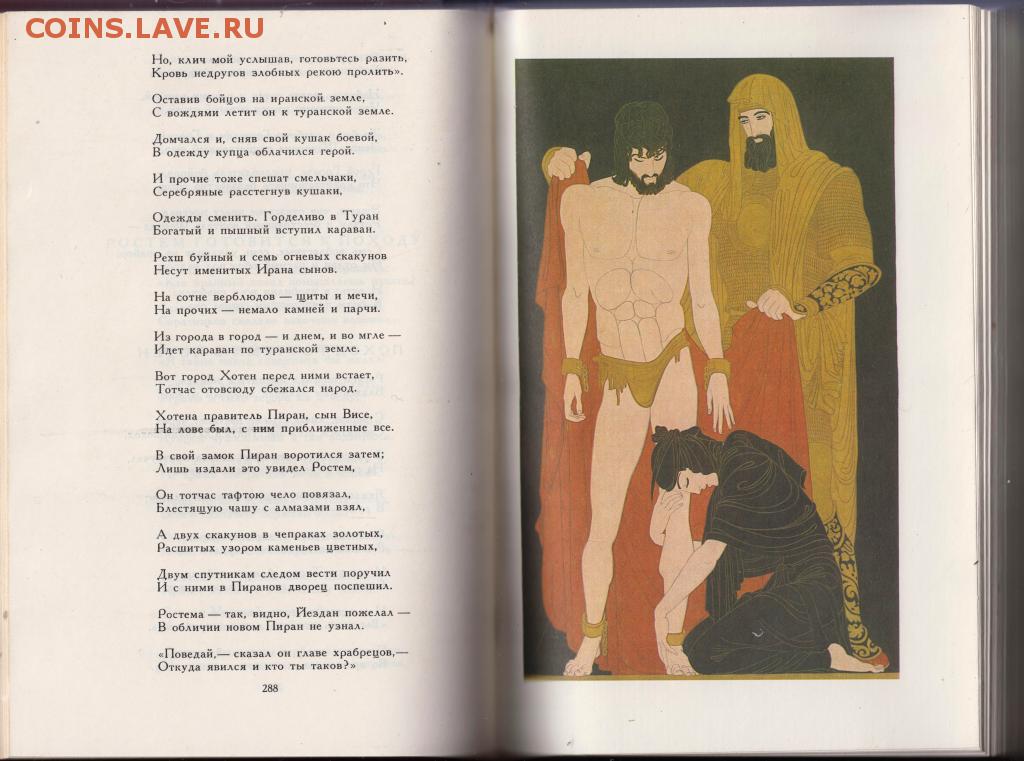 COINS.LAVE.RU

Но, клич мой услышав, готовьтесь разить,
Кровь недругов злобных рекою пролить».

Оставив бойцов на иранской земле,
С вождями летит он к туранской земле.

Домчался и, сняв свой кушак боевой,
В одежду купца облачился герой.

И прочие тоже спешат смельчаки,
Серебряные расстегнув кушаки,

Одежды сменить. Горделиво в Туран
Богатый и пышный вступил караван.

Рехш буйный и семь огневых скакунов
Несут именитых Ирана сынов.

На сотне верблюдов — щиты и мечи,
На прочих — немало камней и парчи.

Из города в город — и днем, и во мгле —
Идет караван по туранской земле.

Вот город Хотен перед ними встает,
Тотчас отовсюду сбежался народ.

Хотена правитель Пиран, сын Висе,
На лове был, с ним приближенные все.

В свой замок Пиран воротился затем;
Лишь издали это увидел Ростем,

Он тотчас тафтою чело повязал,
Блестящую чашу с алмазами взял,

А двух скакунов в чепраках золотых,
Расшитых узором каменьев цветных,

Двум спутникам следом вести поручил
И с ними в Пиранов дворец поспешил.

Ростема — так, видно, Йездан пожелал —
В обличии новом Пиран не узнал.

«Поведай,— сказал он главе храбрецов,—
Откуда явился и кто ты таков?»

288